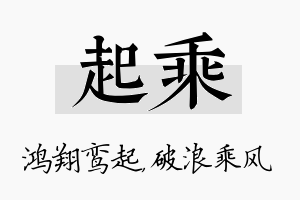 起乘

鸿翔鸾起,破浪乘风